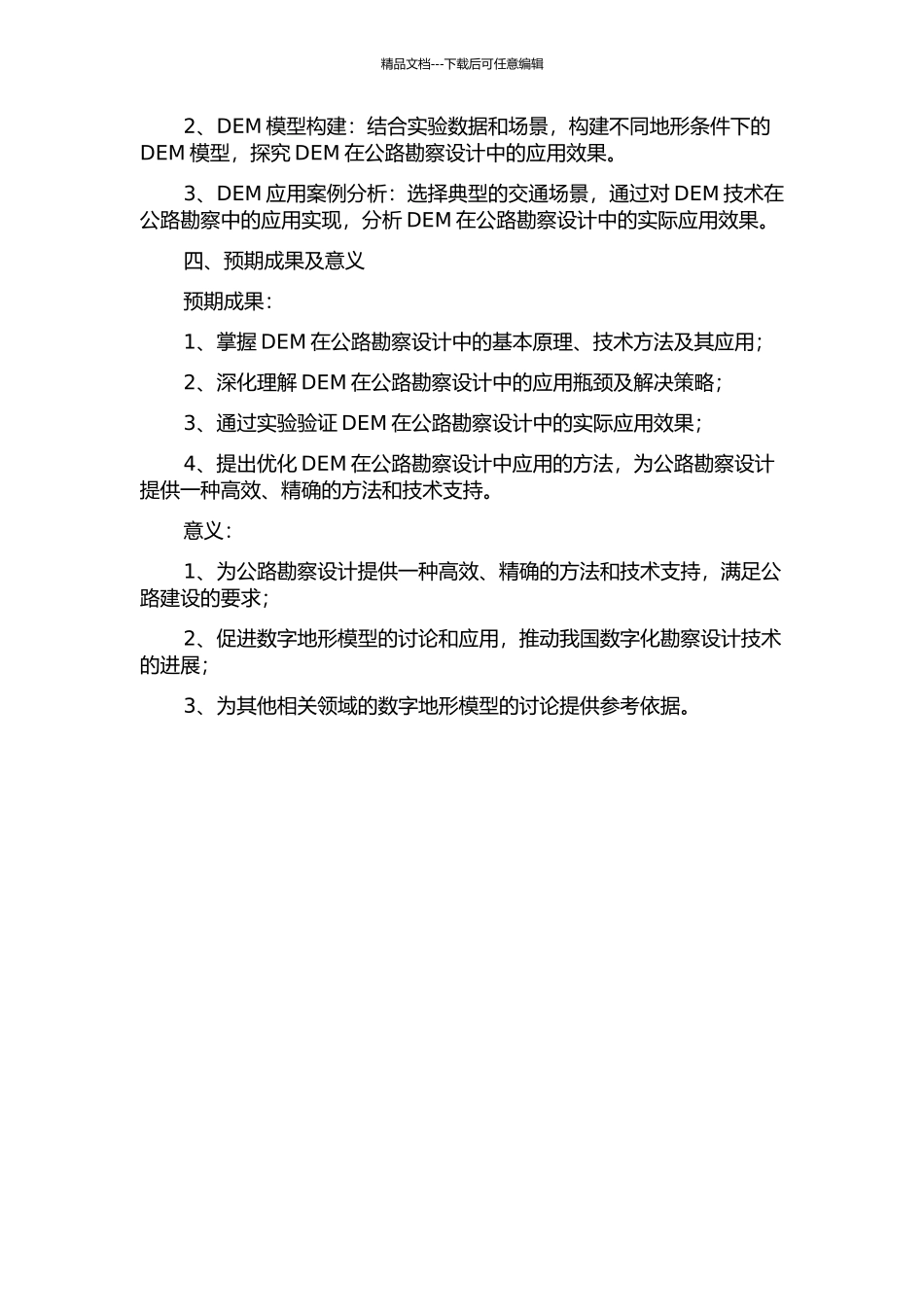 精品文档---下载后可任意编辑

2、DEM 模型构建：结合实验数据和场景，构建不同地形条件下的 DEM 模型，探究 DEM 在公路勘察设计中的应用效果。

3、DEM 应用案例分析：选择典型的交通场景，通过对 DEM 技术在公路勘察中的应用实现，分析 DEM 在公路勘察设计中的实际应用效果。

四、预期成果及意义

预期成果：

1、掌握 DEM 在公路勘察设计中的基本原理、技术方法及其应用；

2、深化理解 DEM 在公路勘察设计中的应用瓶颈及解决策略；

3、通过实验验证 DEM 在公路勘察设计中的实际应用效果；

4、提出优化 DEM 在公路勘察设计中应用的方法，为公路勘察设计提供一种高效、精确的方法和技术支持。

意义：

1、为公路勘察设计提供一种高效、精确的方法和技术支持，满足公路建设的要求；

2、促进数字地形模型的讨论和应用，推动我国数字化勘察设计技术的进展；

3、为其他相关领域的数字地形模型的讨论提供参考依据。